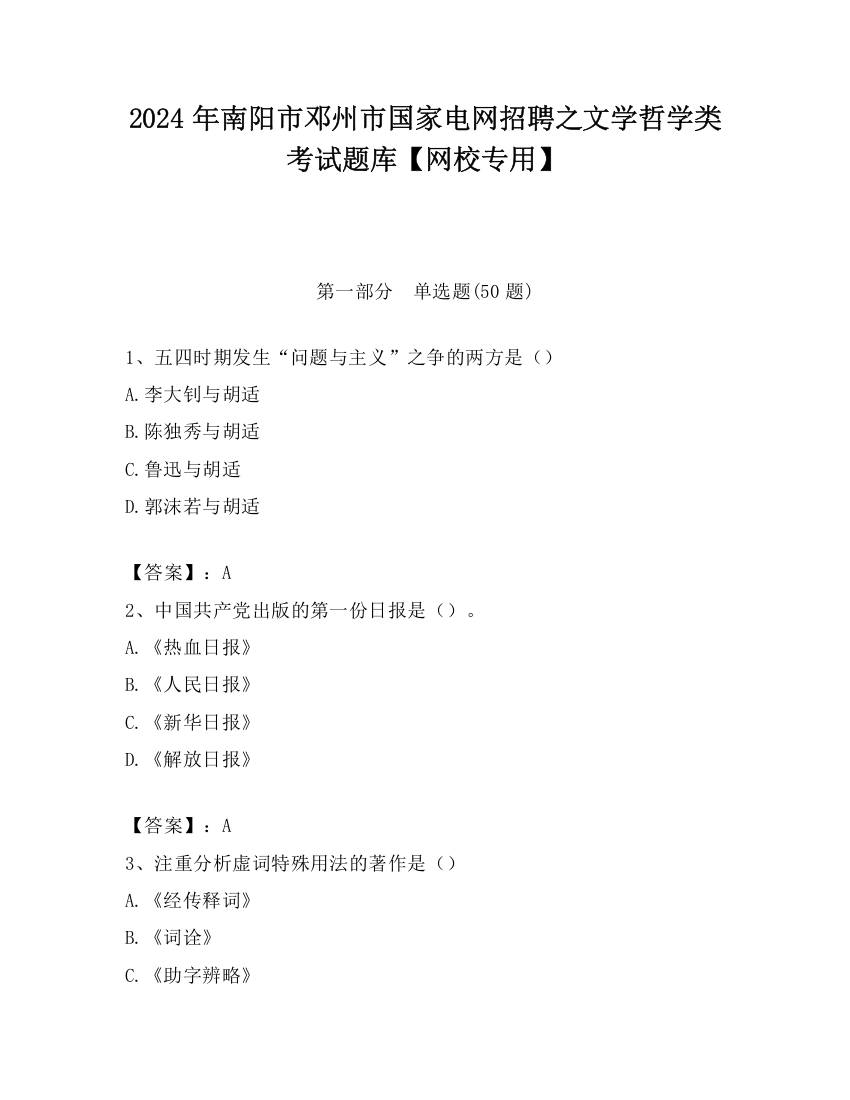 2024 年南阳市邓州市国家电网招聘之文学哲学类考试题库【网校专用】

第一部分　单选题(50 题)

1、五四时期发生“问题与主义”之争的两方是（）

A.李大钊与胡适

B.陈独秀与胡适

C.鲁迅与胡适

D.郭沫若与胡适

【答案】：A

2、中国共产党出版的第一份日报是（）。

A.《热血日报》

B.《人民日报》

C.《新华日报》

D.《解放日报》

【答案】：A

3、注重分析虚词特殊用法的著作是（）

A.《经传释词》

B.《词诠》

C.《助字辨略》